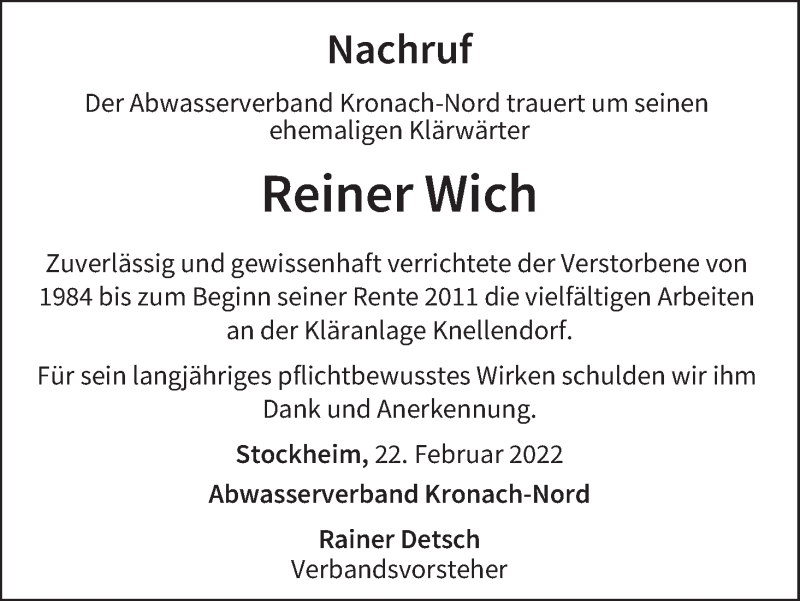 Nachruf

Der Abwasserverband Kronach-Nord trauert um seinen ehemaligen Klärwärter

Reiner Wich

Zuverlässig und gewissenhaft verrichtete der Verstorbene von 1984 bis zum Beginn seiner Rente 2011 die vielfältigen Arbeiten an der Kläranlage Knellendorf.

Für sein langjähriges pflichtbewusstes Wirken schulden wir ihm Dank und Anerkennung.

Stockheim, 22. Februar 2022

Abwasserverband Kronach-Nord

Rainer Detsch
Verbandsvorsteher